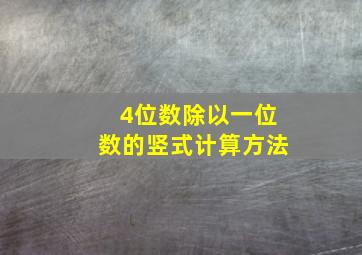 4位数除以一位数的竖式计算方法